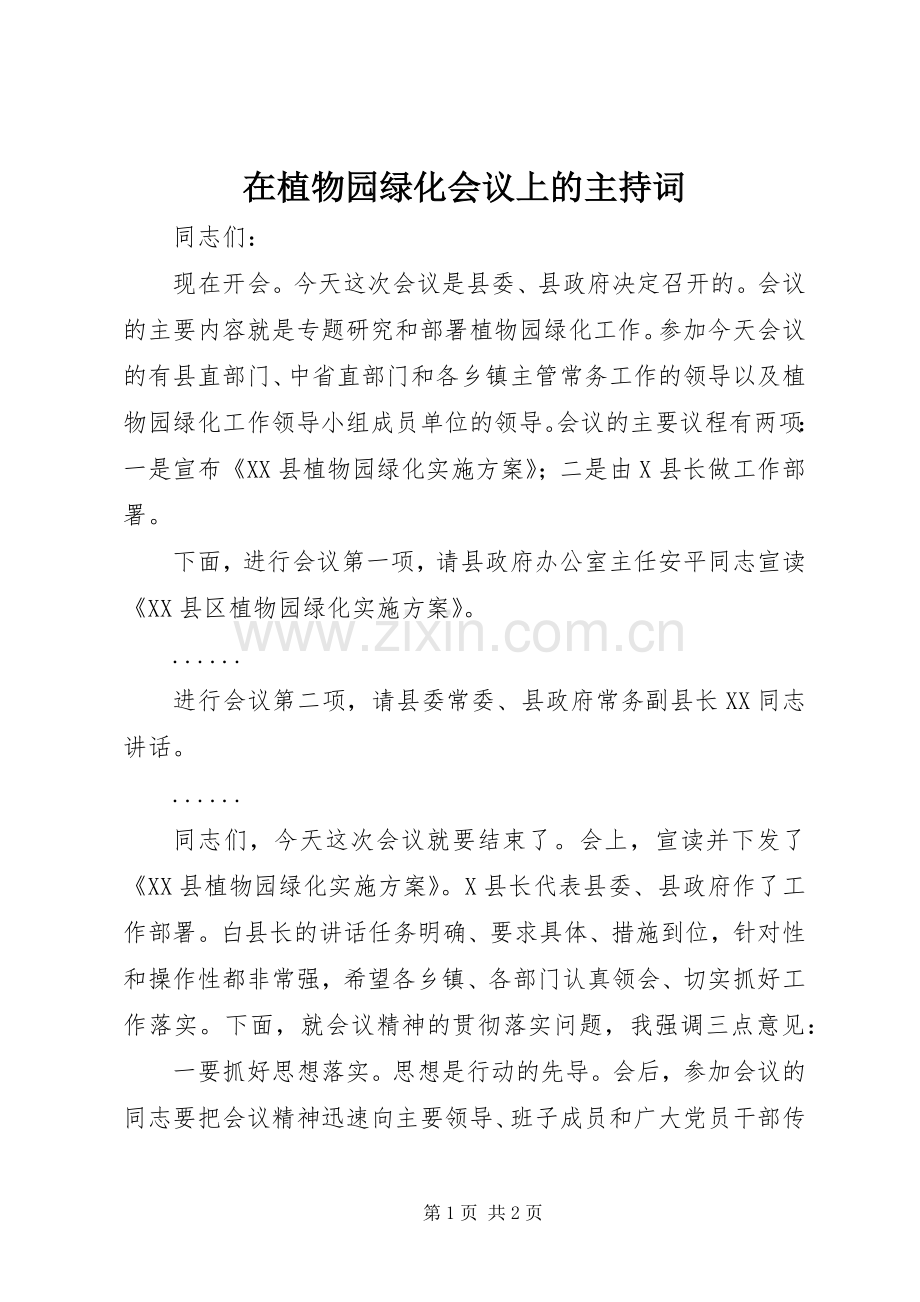 在植物园绿化会议上的主持词

同志们：

现在开会。今天这次会议是县委、县政府决定召开的。会议的主要内容就是专题研究和部署植物园绿化工作。参加今天会议的有县直部门、中省直部门和各乡镇主管常务工作的领导以及植物园绿化工作领导小组成员单位的领导。会议的主要议程有两项：一是宣布《XX县植物园绿化实施方案》；二是由X县长做工作部署。

下面，进行会议第一项，请县政府办公室主任安平同志宣读《XX县区植物园绿化实施方案》。

......

进行会议第二项，请县委常委、县政府常务副县长XX同志讲话。

......

同志们，今天这次会议就要结束了。会上，宣读并下发了《XX县植物园绿化实施方案》。X县长代表县委、县政府作了工作部署。白县长的讲话任务明确、要求具体、措施到位，针对性和操作性都非常强，希望各乡镇、各部门认真领会、切实抓好工作落实。下面，就会议精神的贯彻落实问题，我强调三点意见：

一要抓好思想落实。思想是行动的先导。会后，参加会议的同志要把会议精神迅速向主要领导、班子成员和广大党员干部传

第1页 共2页

www.zixin.com.cn